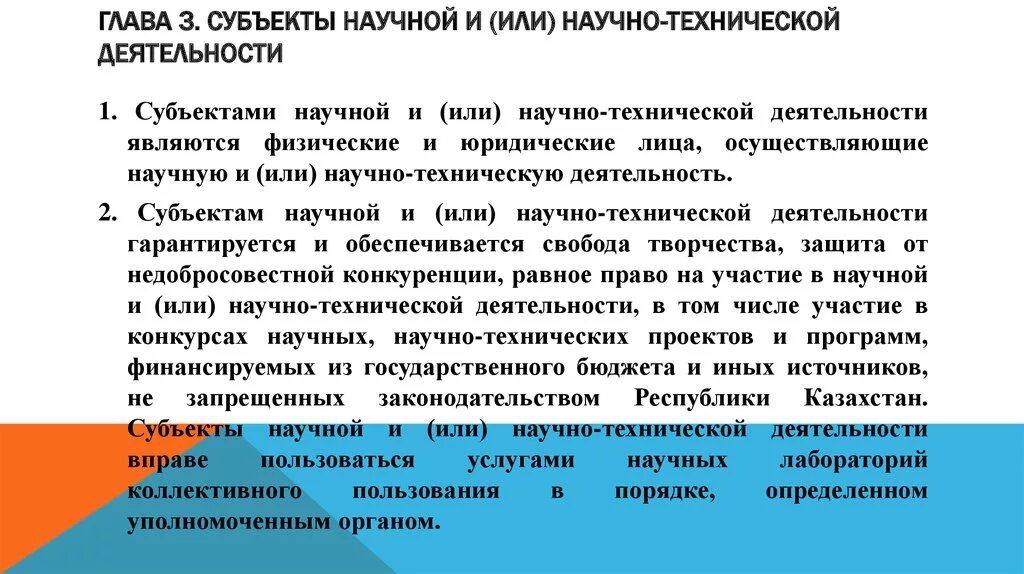 ГЛАВА 3. СУБЪЕКТЫ НАУЧНОЙ И (ИЛИ) НАУЧНО-ТЕХНИЧЕСКОЙ ДЕЯТЕЛЬНОСТИ

1. Субъектами научной и (или) научно-технической деятельности являются физические и юридические лица, осуществляющие научную и (или) научно-техническую деятельность.

2. Субъектам научной и (или) научно-технической деятельности гарантируется и обеспечивается свобода творчества, защита от недобросовестной конкуренции, равное право на участие в научной и (или) научно-технической деятельности, в том числе участие в конкурсах научных, научно-технических проектов и программ, финансируемых из государственного бюджета и иных источников, не запрещенных законодательством Республики Казахстан. Субъекты научной и (или) научно-технической деятельности вправе пользоваться услугами научных лабораторий коллективного пользования в порядке, определенном уполномоченным органом.